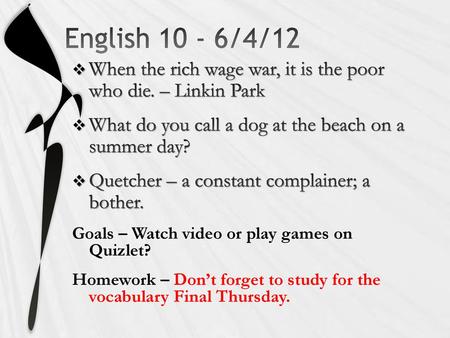 English 10 - 6/4/12

❖ When the rich wage war, it is the poor who die. – Linkin Park

❖ What do you call a dog at the beach on a summer day?

❖ Quetcher – a constant complainer; a bother.

Goals – Watch video or play games on Quizlet?

Homework – Don’t forget to study for the vocabulary Final Thursday.